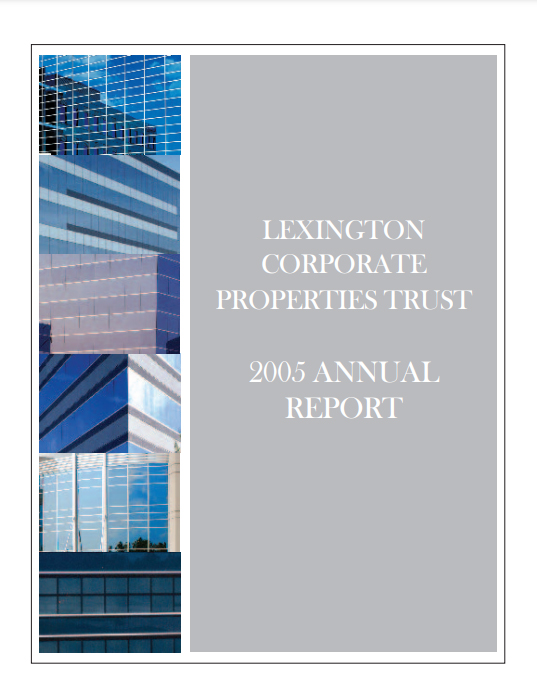 LEXINGTON CORPORATE PROPERTIES TRUST

2005 ANNUAL REPORT